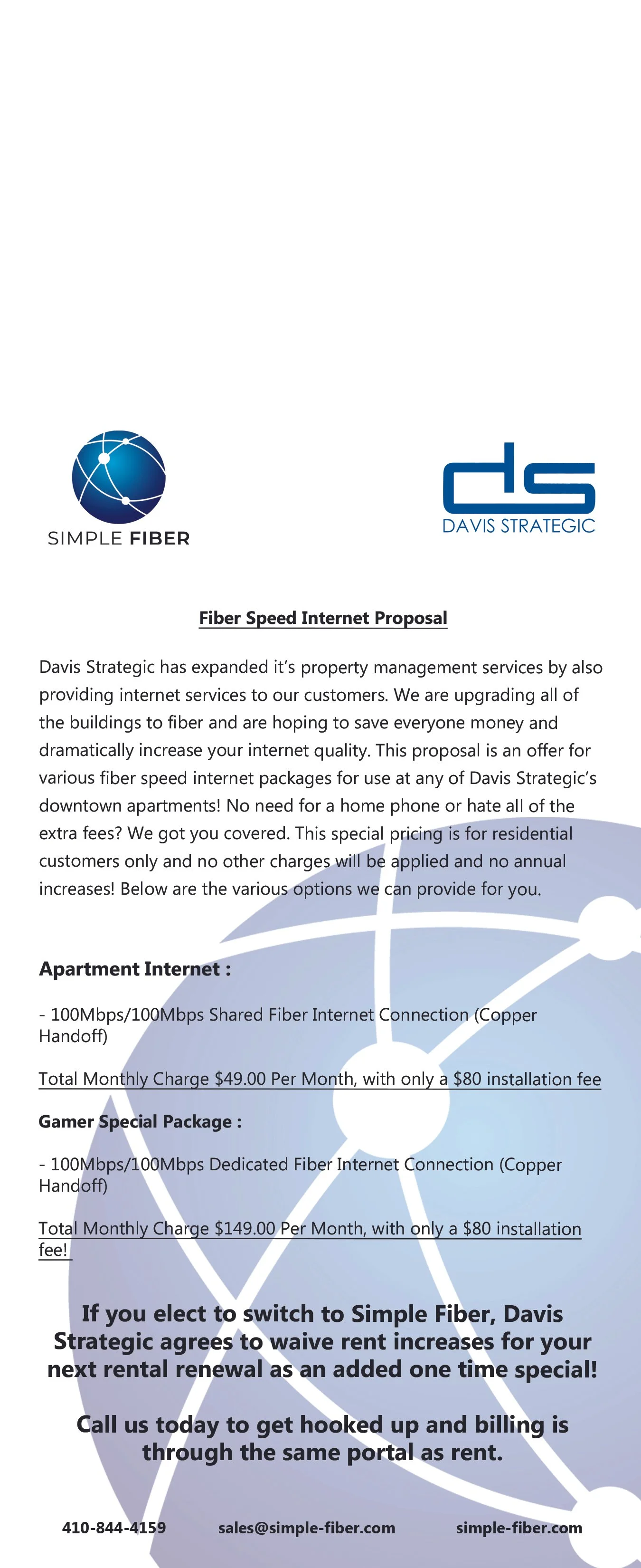 SIMPLE FIBER

ds
DAVIS STRATEGIC

Fiber Speed Internet Proposal

Davis Strategic has expanded it's property management services by also providing internet services to our customers. We are upgrading all of the buildings to fiber and are hoping to save everyone money and dramatically increase your internet quality. This proposal is an offer for various fiber speed internet packages for use at any of Davis Strategic's downtown apartments! No need for a home phone or hate all of the extra fees? We got you covered. This special pricing is for residential customers only and no other charges will be applied and no annual increases! Below are the various options we can provide for you.

Apartment Internet :

- 100Mbps/100Mbps Shared Fiber Internet Connection (Copper Handoff)

Total Monthly Charge $49.00 Per Month, with only a $80 installation fee

Gamer Special Package :

- 100Mbps/100Mbps Dedicated Fiber Internet Connection (Copper Handoff)

Total Monthly Charge $149.00 Per Month, with only a $80 installation fee!

If you elect to switch to Simple Fiber, Davis Strategic agrees to waive rent increases for your next rental renewal as an added one time special!

Call us today to get hooked up and billing is through the same portal as rent.

410-844-4159 sales@simple-fiber.com simple-fiber.com